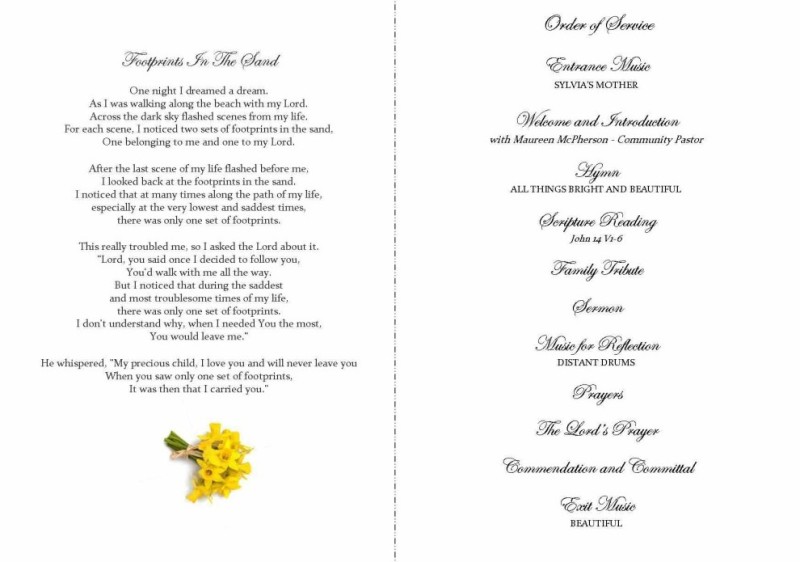 Footprints In The Sand

One night I dreamed a dream.
As I was walking along the beach with my Lord.
Across the dark sky flashed scenes from my life.
For each scene, I noticed two sets of footprints in the sand,
One belonging to me and one to my Lord.

After the last scene of my life flashed before me,
I looked back at the footprints in the sand.
I noticed that at many times along the path of my life,
especially at the very lowest and saddest times,
there was only one set of footprints.

This really troubled me, so I asked the Lord about it.
"Lord, you said once I decided to follow you,
You'd walk with me all the way.
But I noticed that during the saddest
and most troublesome times of my life,
there was only one set of footprints.
I don't understand why, when I needed You the most,
You would leave me."

He whispered, "My precious child, I love you and will never leave you
When you saw only one set of footprints,
It was then that I carried you."

Order of Service

Entrance Music
SYLVIA'S MOTHER

Welcome and Introduction
with Maureen McPherson - Community Pastor

Hymn
ALL THINGS BRIGHT AND BEAUTIFUL

Scripture Reading
John 14 V1-6

Family Tribute

Sermon

Music for Reflection
DISTANT DRUMS

Prayers

The Lord's Prayer

Commendation and Committal

Exit Music
BEAUTIFUL